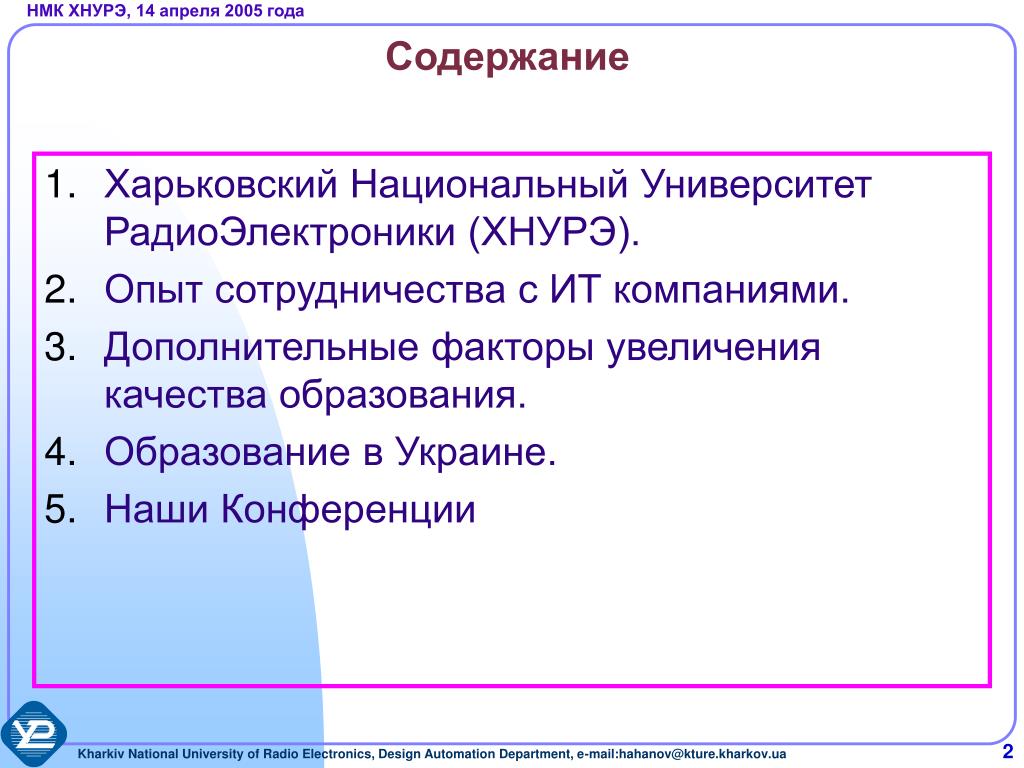 НМК ХНУРЭ, 14 апреля 2005 года

Содержание

1. Харьковский Национальный Университет РадиоЭлектроники (ХНУРЭ).
2. Опыт сотрудничества с ИТ компаниями.
3. Дополнительные факторы увеличения качества образования.
4. Образование в Украине.
5. Наши Конференции

Kharkiv National University of Radio Electronics, Design Automation Department, e-mail:hahanov@kture.kharkov.ua

2